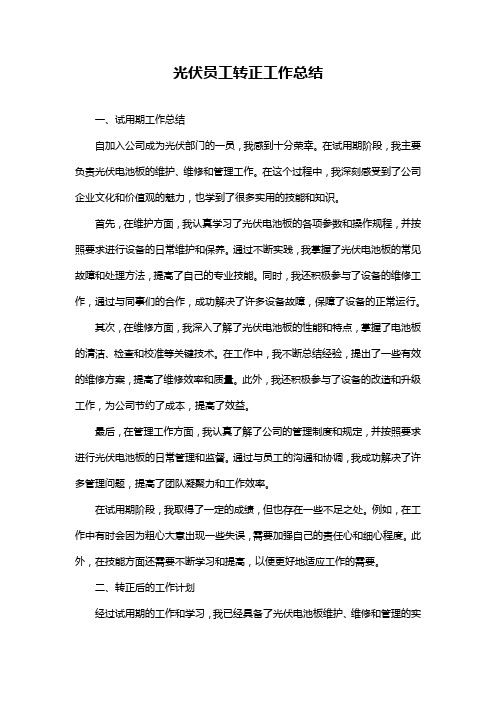 光伏员工转正工作总结

一、试用期工作总结

自加入公司成为光伏部门的一员，我感到十分荣幸。在试用期阶段，我主要负责光伏电池板的维护、维修和管理工作。在这个过程中，我深刻感受到了公司企业文化和价值观的魅力，也学到了很多实用的技能和知识。

首先，在维护方面，我认真学习了光伏电池板的各项参数和操作规程，并按照要求进行设备的日常维护和保养。通过不断实践，我掌握了光伏电池板的常见故障和处理方法，提高了自己的专业技能。同时，我还积极参与了设备的维修工作，通过与同事们的合作，成功解决了许多设备故障，保障了设备的正常运行。

其次，在维修方面，我深入了解了光伏电池板的性能和特点，掌握了电池板的清洁、检查和校准等关键技术。在工作中，我不断总结经验，提出了一些有效的维修方案，提高了维修效率和质量。此外，我还积极参与了设备的改造和升级工作，为公司节约了成本，提高了效益。

最后，在管理工作方面，我认真了解了公司的管理制度和规定，并按照要求进行光伏电池板的日常管理和监督。通过与员工的沟通和协调，我成功解决了许多管理问题，提高了团队凝聚力和工作效率。

在试用期阶段，我取得了一定的成绩，但也存在一些不足之处。例如，在工作中有时会因为粗心大意出现一些失误，需要加强自己的责任心和细心程度。此外，在技能方面还需要不断学习和提高，以便更好地适应工作的需要。

二、转正后的工作计划

经过试用期的工作和学习，我已经具备了光伏电池板维护、维修和管理的实